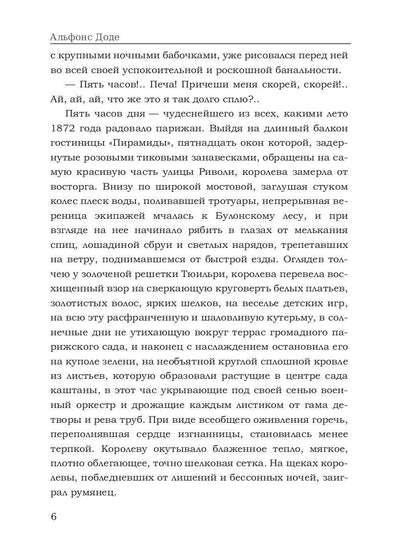 Альфонс Доде

с крупными ночными бабочками, уже рисовался перед ней во всей своей успокоительной и роскошной банальности.

— Пять часов!.. Печа! Причеши меня скорей, скорей!.. Ай, ай, ай, что же это я так долго сплю?..

Пять часов дня — чудеснейшего из всех, какими лето 1872 года радовало парижан. Выйдя на длинный балкон гостиницы «Пирамиды», пятнадцать окон которой, задернутые розовыми тиковыми занавесками, обращены на самую красивую часть улицы Риволи, королева замерла от восторга. Внизу по широкой мостовой, заглушая стуком колес плеск воды, поливавшей тротуары, непрерывная вереница экипажей мчалась к Булонскому лесу, и при взгляде на нее начинало рябить в глазах от мелькания спиц, лошадиной сбруи и светлых нарядов, трепетавших на ветру, поднимавшемся от быстрой езды. Оглядев толчею у золоченой решетки Тюильри, королева перевела восхищенный взор на сверкающую круговерть белых платьев, золотистых волос, ярких шелков, на веселье детских игр, на всю эту расфранченную и шаловливую кутерьму, в солнечные дни не утихающую вокруг террас громадного парижского сада, и наконец с наслаждением остановила его на куполе зелени, на необъятной круглой сплошной кровле из листьев, которую образовали растущие в центре сада каштаны, в этот час укрывающие под своей сенью военный оркестр и дрожащие каждым листиком от гама детворы и рева труб. При виде всеобщего оживления горечь, переполнявшая сердце изгнанницы, становилась менее терпкой. Королеву окутывало блаженное тепло, мягкое, плотно облегающее, точно шелковая сетка. На щеках королевы, побледневших от лишений и бессонных ночей, заиграл румянец.

6